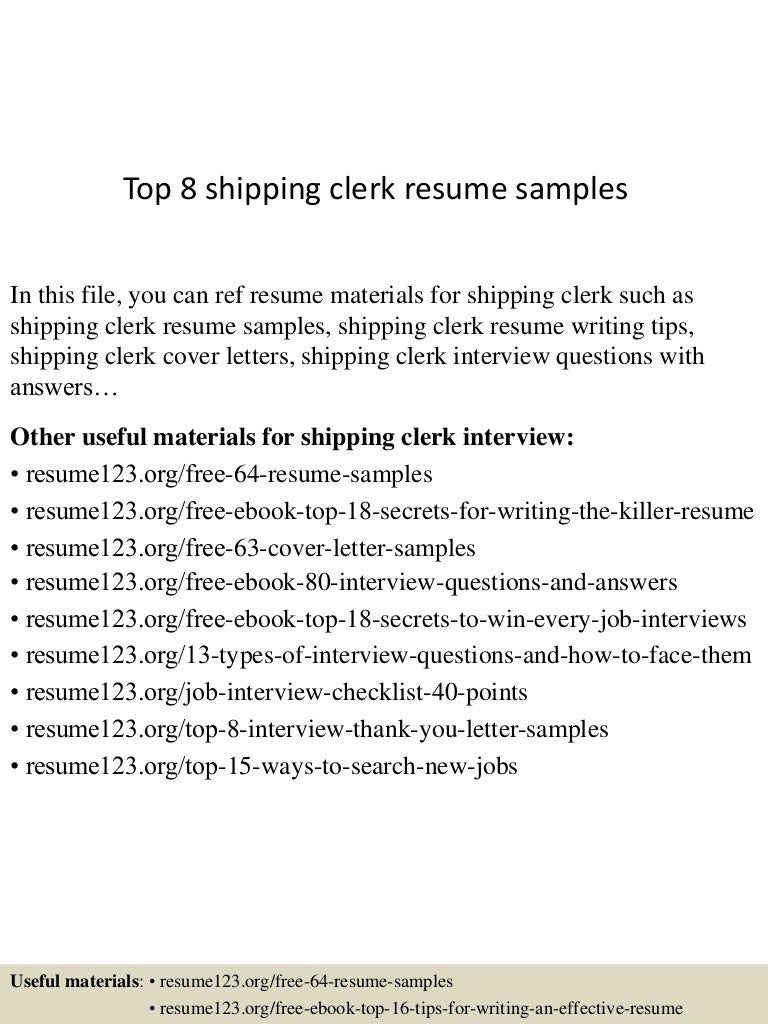 Top 8 shipping clerk resume samples

In this file, you can ref resume materials for shipping clerk such as shipping clerk resume samples, shipping clerk resume writing tips, shipping clerk cover letters, shipping clerk interview questions with answers…

Other useful materials for shipping clerk interview:
• resume123.org/free-64-resume-samples
• resume123.org/free-ebook-top-18-secrets-for-writing-the-killer-resume
• resume123.org/free-63-cover-letter-samples
• resume123.org/free-ebook-80-interview-questions-and-answers
• resume123.org/free-ebook-top-18-secrets-to-win-every-job-interviews
• resume123.org/13-types-of-interview-questions-and-how-to-face-them
• resume123.org/job-interview-checklist-40-points
• resume123.org/top-8-interview-thank-you-letter-samples
• resume123.org/top-15-ways-to-search-new-jobs

Useful materials: • resume123.org/free-64-resume-samples
• resume123.org/free-ebook-top-16-tips-for-writing-an-effective-resume